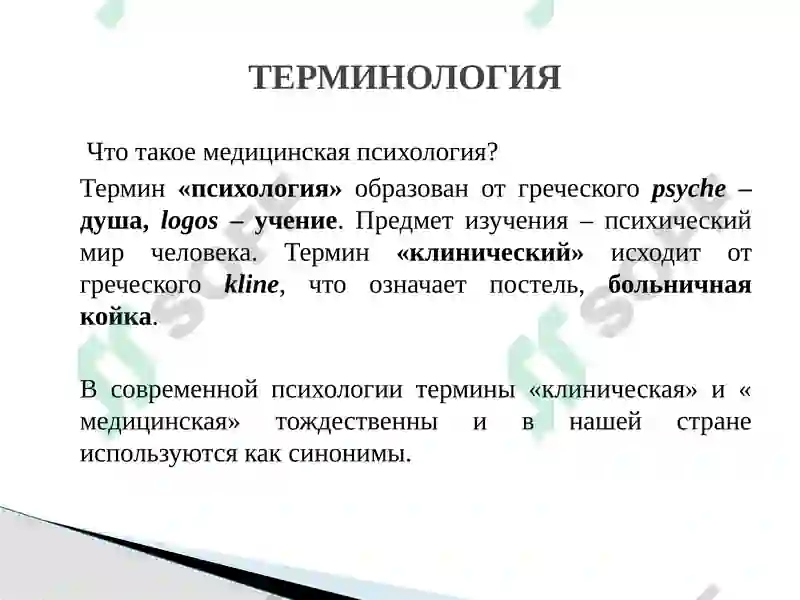 ТЕРМИНОЛОГИЯ

Что такое медицинская психология?

Термин «психология» образован от греческого psyche – душа, logos – учение. Предмет изучения – психический мир человека. Термин «клинический» исходит от греческого kline, что означает постель, больничная койка.

В современной психологии термины «клиническая» и « медицинская» тождественны и в нашей стране используются как синонимы.